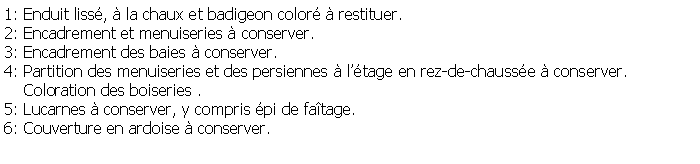 1: Enduit lissé, à la chaux et badigeon coloré à restituer.
2: Encadrement et menuiseries à conserver.
3: Encadrement des baies à conserver.
4: Partition des menuiseries et des persiennes à l'étage en rez-de-chaussée à conserver.
Coloration des boiseries .
5: Lucarnes à conserver, y compris épi de faîtage.
6: Couverture en ardoise à conserver.